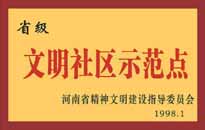 省级

文明社区示范点

河南省精神文明建设指导委员会
1998.1